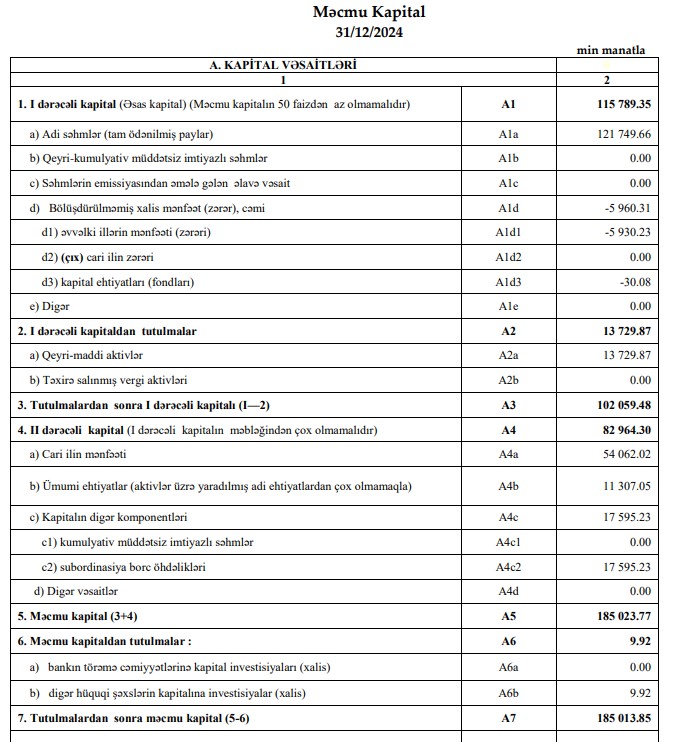 Məcmu Kapital
31/12/2024

min manatla

| A. KAPİTAL VƏSAİTLƏRİ | | |
|---|---|---|
| 1 | | 2 |
| 1. I dərəcəli kapital (Əsas kapital) (Məcmu kapitalın 50 faizdən az olmamalıdır) | A1 | 115 789.35 |
| a) Adi səhmlər (tam ödənilmiş paylar) | A1a | 121 749.66 |
| b) Qeyri-kumulyativ müddətsiz imtiyazlı səhmlər | A1b | 0.00 |
| c) Səhmlərin emissiyasından əmələ gələn əlavə vəsait | A1c | 0.00 |
| d) Bölüşdürülməmiş xalis mənfəət (zərər), cəmi | A1d | -5 960.31 |
| d1) əvvəlki illərin mənfəəti (zərəri) | A1d1 | -5 930.23 |
| d2) (çıx) cari ilin zərəri | A1d2 | 0.00 |
| d3) kapital ehtiyatları (fondları) | A1d3 | -30.08 |
| e) Digər | A1e | 0.00 |
| 2. I dərəcəli kapitaldan tutulmalar | A2 | 13 729.87 |
| a) Qeyri-maddi aktivlər | A2a | 13 729.87 |
| b) Təxirə salınmış vergi aktivləri | A2b | 0.00 |
| 3. Tutulmalardan sonra I dərəcəli kapitalı (I—2) | A3 | 102 059.48 |
| 4. II dərəcəli kapital (I dərəcəli kapitalın məbləğindən çox olmamalıdır) | A4 | 82 964.30 |
| a) Cari ilin mənfəəti | A4a | 54 062.02 |
| b) Ümumi ehtiyatlar (aktivlər üzrə yaradılmış adi ehtiyatlardan çox olmamaqla) | A4b | 11 307.05 |
| c) Kapitalın digər komponentləri | A4c | 17 595.23 |
| c1) kumulyativ müddətsiz imtiyazlı səhmlər | A4c1 | 0.00 |
| c2) subordinasiya borc öhdəlikləri | A4c2 | 17 595.23 |
| d) Digər vəsaitlər | A4d | 0.00 |
| 5. Məcmu kapital (3+4) | A5 | 185 023.77 |
| 6. Məcmu kapitaldan tutulmalar : | A6 | 9.92 |
| a) bankın törəmə cəmiyyətlərinə kapital investisiyaları (xalis) | A6a | 0.00 |
| b) digər hüquqi şəxslərin kapitalına investisiyalar (xalis) | A6b | 9.92 |
| 7. Tutulmalardan sonra məcmu kapital (5-6) | A7 | 185 013.85 |